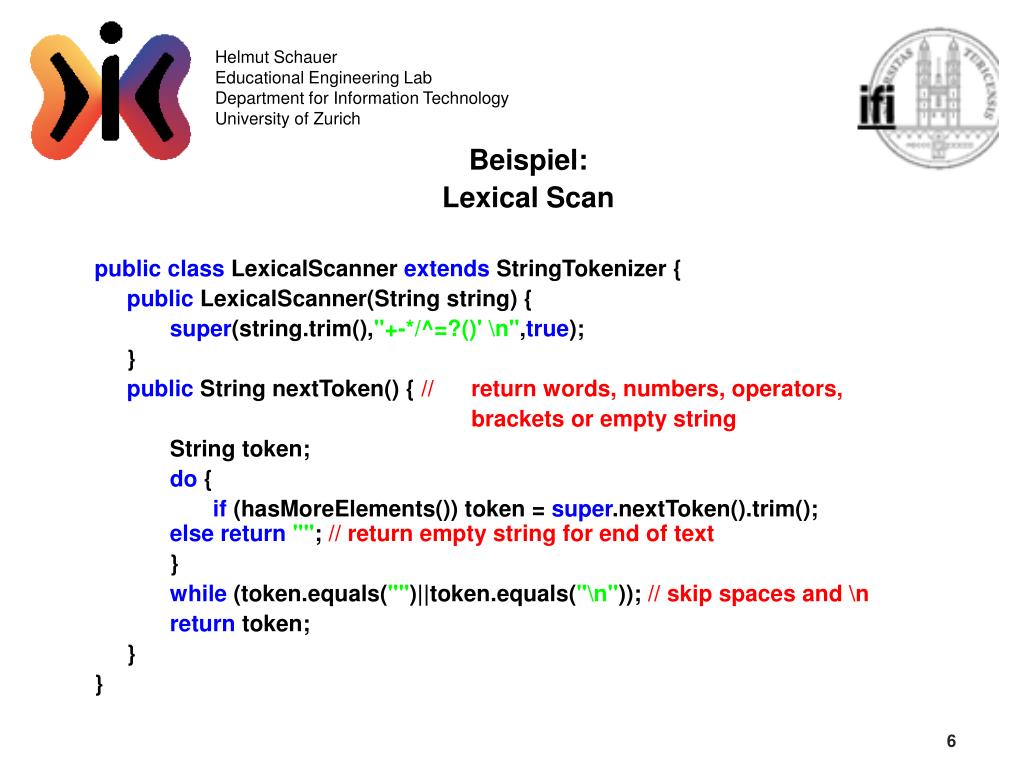 Helmut Schauer
Educational Engineering Lab
Department for Information Technology
University of Zurich

ifi

Beispiel:
Lexical Scan

public class LexicalScanner extends StringTokenizer {
public LexicalScanner(String string) {
super(string.trim(),"+-*/^=?()' \n",true);
}
public String nextToken() { // return words, numbers, operators, brackets or empty string
String token;
do {
if (hasMoreElements()) token = super.nextToken().trim();
else return ""; // return empty string for end of text
}
while (token.equals("")||token.equals("\n")); // skip spaces and \n
return token;
}
}

6